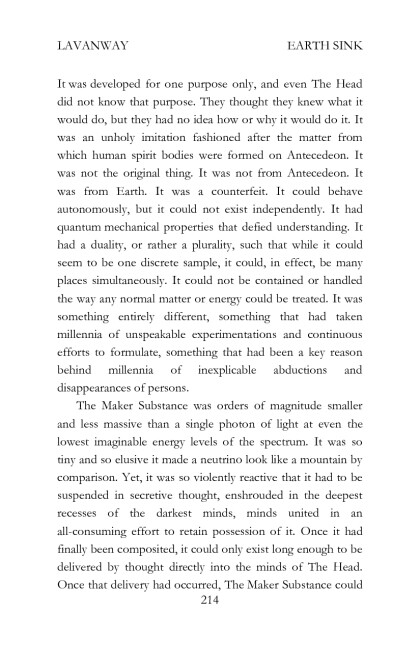 LAVANWAY EARTH SINK

It was developed for one purpose only, and even The Head did not know that purpose. They thought they knew what it would do, but they had no idea how or why it would do it. It was an unholy imitation fashioned after the matter from which human spirit bodies were formed on Antecedeon. It was not the original thing. It was not from Antecedeon. It was from Earth. It was a counterfeit. It could behave autonomously, but it could not exist independently. It had quantum mechanical properties that defied understanding. It had a duality, or rather a plurality, such that while it could seem to be one discrete sample, it could, in effect, be many places simultaneously. It could not be contained or handled the way any normal matter or energy could be treated. It was something entirely different, something that had taken millennia of unspeakable experimentations and continuous efforts to formulate, something that had been a key reason behind millennia of inexplicable abductions and disappearances of persons.

The Maker Substance was orders of magnitude smaller and less massive than a single photon of light at even the lowest imaginable energy levels of the spectrum. It was so tiny and so elusive it made a neutrino look like a mountain by comparison. Yet, it was so violently reactive that it had to be suspended in secretive thought, enshrouded in the deepest recesses of the darkest minds, minds united in an all-consuming effort to retain possession of it. Once it had finally been composited, it could only exist long enough to be delivered by thought directly into the minds of The Head. Once that delivery had occurred, The Maker Substance could

214